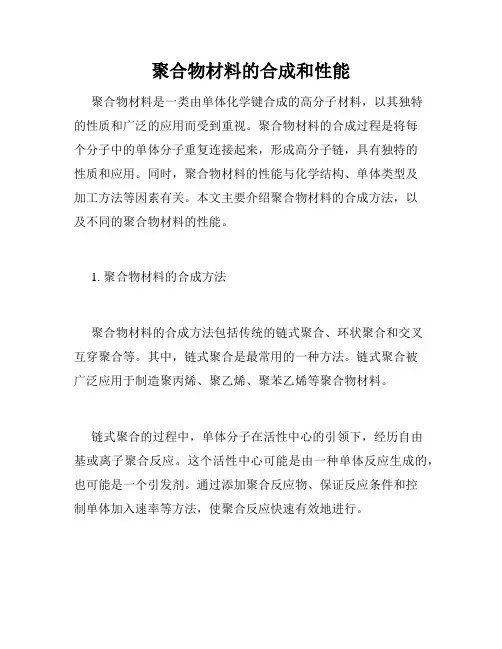 聚合物材料的合成和性能

聚合物材料是一类由单体化学键合成的高分子材料，以其独特的性质和广泛的应用而受到重视。聚合物材料的合成过程是将每个分子中的单体分子重复连接起来，形成高分子链，具有独特的性质和应用。同时，聚合物材料的性能与化学结构、单体类型及加工方法等因素有关。本文主要介绍聚合物材料的合成方法，以及不同的聚合物材料的性能。

1. 聚合物材料的合成方法

聚合物材料的合成方法包括传统的链式聚合、环状聚合和交叉互穿聚合等。其中，链式聚合是最常用的一种方法。链式聚合被广泛应用于制造聚丙烯、聚乙烯、聚苯乙烯等聚合物材料。

链式聚合的过程中，单体分子在活性中心的引领下，经历自由基或离子聚合反应。这个活性中心可能是由一种单体反应生成的，也可能是一个引发剂。通过添加聚合反应物、保证反应条件和控制单体加入速率等方法，使聚合反应快速有效地进行。